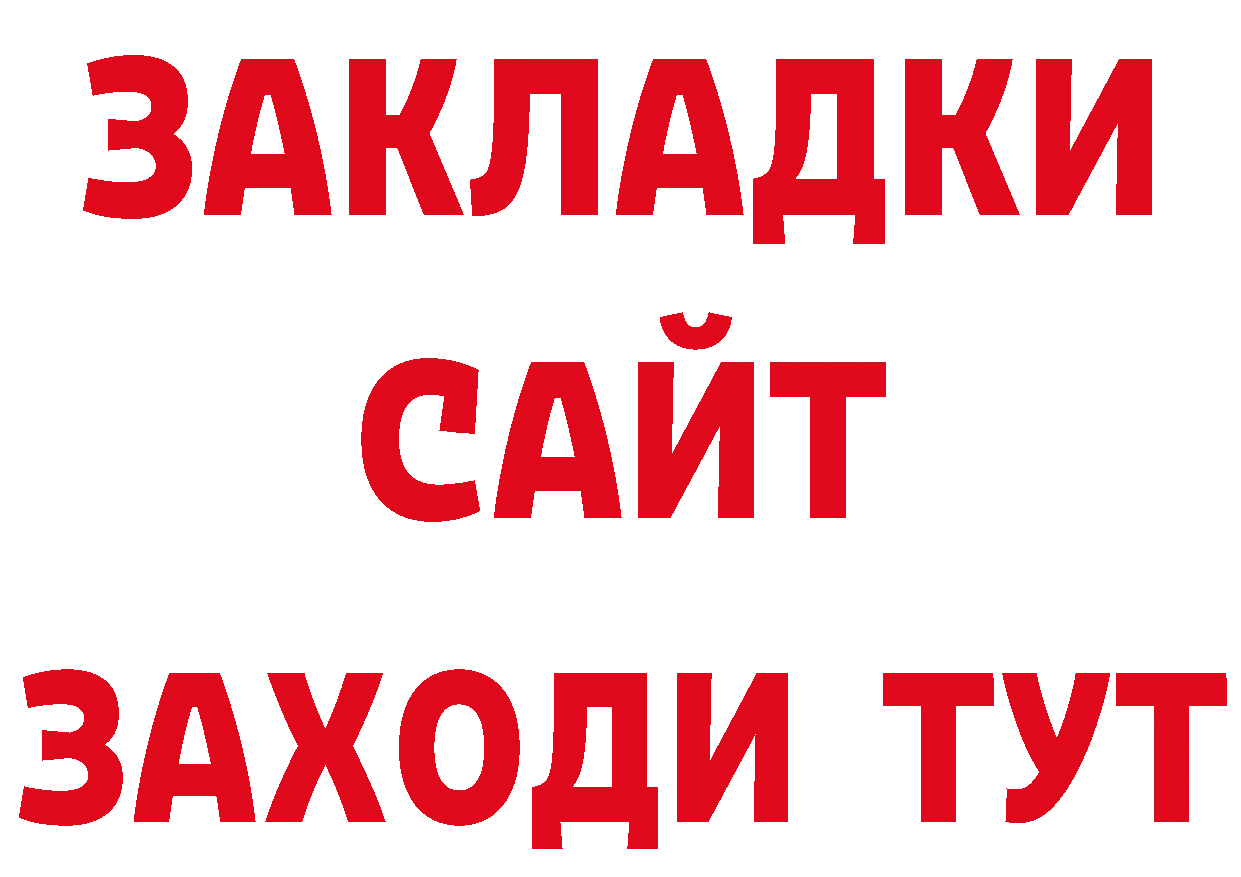 ЗАКЛАДКИ
САЙТ
ЗАХОДИ ТУТ